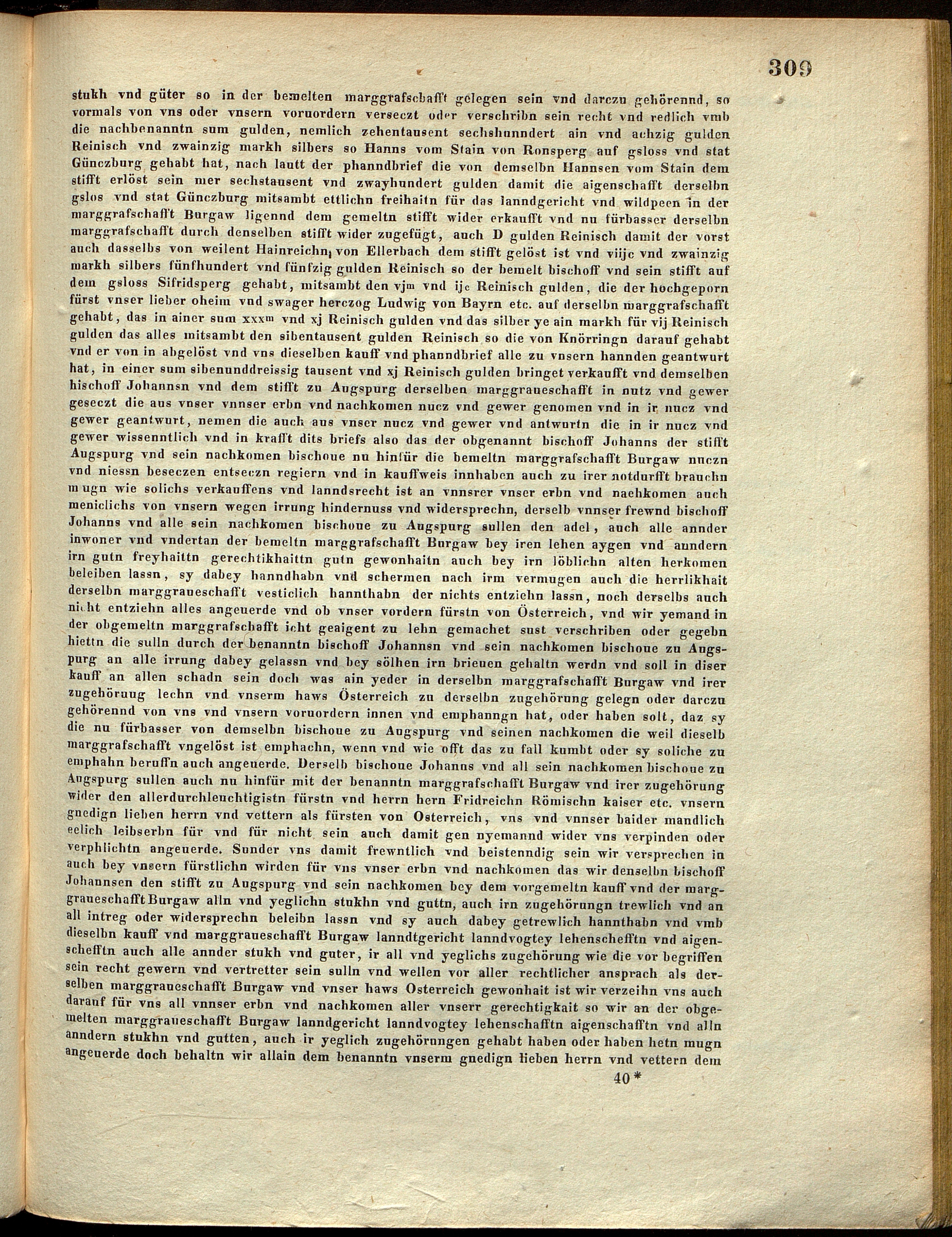 309

stukh vnd güter so in der bemelten marggrafschafft gelegen sein vnd darczu gehörennd, so vormals von vns oder vnsern voruordern verseczt oder verschribn sein recht vnd redlich vmb die nachbenanntn sum gulden, nemlich zehentausent sechshunndert ain vnd achzig gulden Reinisch vnd zwainzig markh silbers so Hanns vom Stain von Ronsperg auf gsloss vnd stat Günczburg gehabt hat, nach lautt der phanndbrief die von demselbn Hannsen vom Stain dem stifft erlöst sein mer sechstausent vnd zwayhundert gulden damit die aigenschafft derselbn gslos vnd stat Günczburg mitsambt ettlichn freihaitn für das lanndgericht vnd wildpeen in der marggrafschafft Burgaw ligennd dem gemeltn stifft wider erkaufft vnd nu fürbasser derselbn marggrafschafft durch denselben stifft wider zugefügt, auch D gulden Reinisch damit der vorst auch dasselbs von weilent Hainreichn, von Ellerbach dem stifft gelöst ist vnd viijc vnd zwainzig markh silbers fünfhundert vnd fünfzig gulden Reinisch so der bemelt bischoff vnd sein stifft auf dem gsloss Sifridsperg gehabt, mitsambt den vjm vnd ijc Reinisch gulden, die der hochgeporn fürst vnser lieber oheim vnd swager herczog Ludwig von Bayrn etc. auf derselbn marggrafschafft gehabt, das in ainer sum xxxm vnd xj Reinisch gulden vnd das silber ye ain markh für vij Reinisch gulden das alles mitsambt den sibentausent gulden Reinisch so die von Knörringn darauf gehabt vnd er von in abgelöst vnd vns dieselben kauff vnd phanndbrief alle zu vnsern hannden geantwurt hat, in einer sum sibenunddreissig tausent vnd xj Reinisch gulden bringet verkaufft vnd demselben bischoff Johannsn vnd dem stifft zu Augspurg derselben marggraueschafft in nutz vnd gewer geseczt die aus vnser vnnser erbn vnd nachkomen nucz vnd gewer genomen vnd in ir nucz vnd gewer geantwurt, nemen die auch aus vnser nucz vnd gewer vnd antwurtn die in ir nucz vnd gewer wissenntlich vnd in krafft dits briefs also das der obgenannt bischoff Johanns der stifft Augspurg vnd sein nachkomen bischoue nu hinfür die bemeltn marggrafschafft Burgaw nuczn vnd niessn beseczen entseczn regiern vnd in kauffweis innhaben auch zu irer notdurfft brauchn mugn wie solichs verkauffens vnd lanndsrecht ist an vnnsrer vnser erbn vnd nachkomen auch meniclichs von vnsern wegen irrung hindernuss vnd widersprechn, derselb vnnser frewnd bischoff Johanns vnd alle sein nachkomen bischoue zu Augspurg sullen den adel, auch alle annder inwoner vnd vndertan der bemeltn marggrafschafft Burgaw bey iren lehen aygen vnd anndern irn gutn freyhaittn gerechtikhaittn gutn gewonhaitn auch bey irn löblichn alten herkomen beleiben lassn, sy dabey hanndhabn vnd schermen nach irm vermugen auch die herrlikhait derselbn marggraueschafft vesticlich hannthabn der nichts entziehn lassn, noch derselbs auch nicht entziehn alles angeuerde vnd ob vnser vordern fürstn von Österreich, vnd wir yemand in der obgemeltn marggrafschafft icht geaigent zu lehn gemachet sust verschriben oder gegebn hiettn die sulln durch der benanntn bischoff Johannsn vnd sein nachkomen bischoue zu Augspurg an alle irrung dabey gelassn vnd bey sölhen irn brieuen gehaltn werdn vnd soll in diser kauff an allen schadn sein doch was ain yeder in derselbn marggrafschafft Burgaw vnd irer zugehöruug lechn vnd vnserm haws Österreich zu derselbn zugehörung gelegn oder darczu gehörennd von vns vnd vnsern voruordern innen vnd emphanngn hat, oder haben solt, daz sy die nu fürbasser von demselbn bischoue zu Augspurg vnd seinen nachkomen die weil dieselb marggrafschafft vngelöst ist emphachn, wenn vnd wie offt das zu fall kumbt oder sy soliche zu emphahn beruffn auch angeuerde. Derselb bischoue Johanns vnd all sein nachkomen bischoue zu Augspurg sullen auch nu hinfür mit der benanntn marggrafschafft Burgaw vnd irer zugehörung wider den allerdurchleuchtigistn fürstn vnd herrn hern Fridreichn Römischn kaiser etc. vnsern gnedign lieben herrn vnd vettern als fürsten von Osterreich, vns vnd vnnser baider mandlich eelich leibserbn für vnd für nicht sein auch damit gen nyemannd wider vns verpinden oder verphlichtn angeuerde. Sunder vns damit frewntlich vnd beistenndig sein wir versprechen in auch bey vnsern fürstlichn wirden für vns vnser erbn vnd nachkomen das wir denselbn bischoff Johannsen den stifft zu Augspurg vnd sein nachkomen bey dem vorgemeltn kauff vnd der marggraueschafft Burgaw alln vnd yeglichn stukhn vnd guttn, auch irn zugehörungn trewlich vnd an all intreg oder widersprechn beleibn lassn vnd sy auch dabey getrewlich hannthabn vnd vmb dieselbn kauff vnd marggraueschafft Burgaw lanndtgericht lanndvogtey lehenschefftn vnd aigenschefftn auch alle annder stukh vnd guter, ir all vnd yeglichs zugehörung wie die vor begriffen sein recht gewern vnd vertretter sein sulln vnd wellen vor aller rechtlicher ansprach als derselben marggraueschafft Burgaw vnd vnser haws Osterreich gewonhait ist wir verzeihn vns auch darauf für vns all vnnser erbn vnd nachkomen aller vnserr gerechtigkait so wir an der obgemelten marggraueschafft Burgaw lanndgericht lanndvogtey lehenschafftn aigenschafftn vnd alln anndern stukhn vnd gutten, auch ir yeglich zugehörungen gehabt haben oder haben hetn mugn angeuerde doch behaltn wir allain dem benanntn vnserm gnedign lieben herrn vnd vettern dem

40*